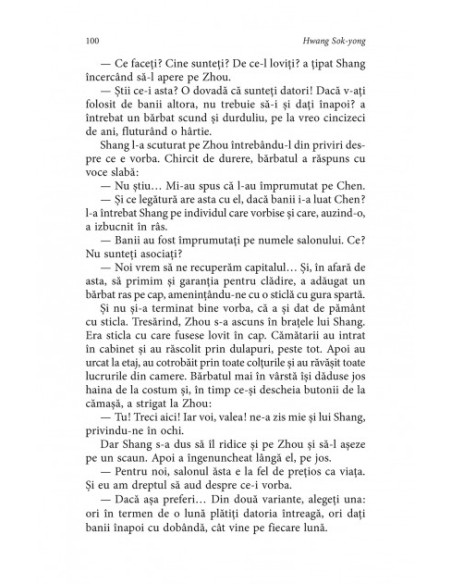 100 Hwang Sok-yong

— Ce faceți? Cine sunteți? De ce-l loviți? a țipat Shang încercând să-l apere pe Zhou.

— Știi ce-i asta? O dovadă că sunteți datori! Dacă v-ați folosit de banii altora, nu trebuie să-i și dați înapoi? a întrebat un bărbat scund și durduliu, pe la vreo cincizeci de ani, fluturând o hârtie.

Shang l-a scuturat pe Zhou întrebându-l din priviri despre ce e vorba. Chircit de durere, bărbatul a răspuns cu voce slabă:

— Nu știu... Mi-au spus că l-au împrumutat pe Chen.

— Și ce legătură are asta cu el, dacă banii i-a luat Chen? l-a întrebat Shang pe individul care vorbise și care, auzind-o, a izbucnit în râs.

— Banii au fost împrumutați pe numele salonului. Ce? Nu sunteți asociați?

— Noi vrem să ne recuperăm capitalul... Și, în afară de asta, să primim și garanția pentru clădire, a adăugat un bărbat ras pe cap, amenințându-ne cu o sticlă cu gura spartă.

Și nu și-a terminat bine vorba, că a și dat de pământ cu sticla. Tresărind, Zhou s-a ascuns în brațele lui Shang. Era sticla cu care fusese lovit în cap. Cămătarii au intrat în cabinet și au răscolit prin dulapuri, peste tot. Apoi au urcat la etaj, au cotrobăit prin toate colțurile și au răvășit toate lucrurile din camere. Bărbatul mai în vârstă își dăduse jos haina de la costum și, în timp ce-și descheia butonii de la cămașă, a strigat la Zhou:

— Tu! Treci aici! Iar voi, valea! ne-a zis mie și lui Shang, privindu-ne în ochi.

Dar Shang s-a dus să îl ridice și pe Zhou și să-l așeze pe un scaun. Apoi a îngenuncheat lângă el, pe jos.

— Pentru noi, salonul ăsta e la fel de prețios ca viața. Și eu am dreptul să aud despre ce-i vorba.

— Dacă așa preferi... Din două variante, alegeți una: ori în termen de o lună plătiți datoria întreagă, ori dați banii înapoi cu dobândă, cât vine pe fiecare lună.